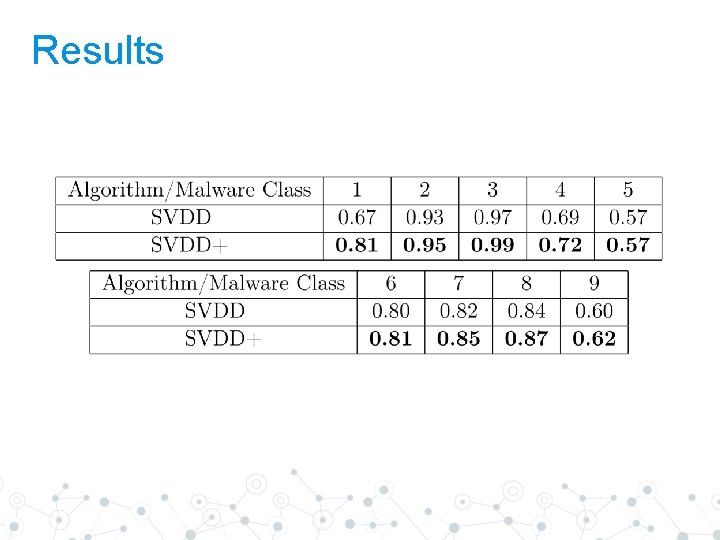 Results

| Algorithm/Malware Class | 1 | 2 | 3 | 4 | 5 |
|---|---|---|---|---|---|
| SVDD | 0.67 | 0.93 | 0.97 | 0.69 | 0.57 |
| SVDD+ | 0.81 | 0.95 | 0.99 | 0.72 | 0.57 |

| Algorithm/Malware Class | 6 | 7 | 8 | 9 |
|---|---|---|---|---|
| SVDD | 0.80 | 0.82 | 0.84 | 0.60 |
| SVDD+ | 0.81 | 0.85 | 0.87 | 0.62 |